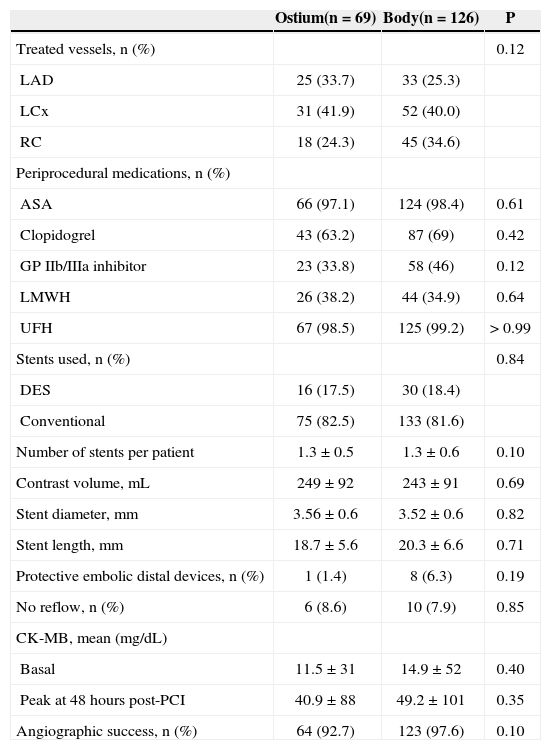 | | Ostium(n = 69) | Body(n = 126) | P |
|---|---|---|---|
| Treated vessels, n (%) | | | 0.12 |
| LAD | 25 (33.7) | 33 (25.3) | |
| LCx | 31 (41.9) | 52 (40.0) | |
| RC | 18 (24.3) | 45 (34.6) | |
| Periprocedural medications, n (%) | | | |
| ASA | 66 (97.1) | 124 (98.4) | 0.61 |
| Clopidogrel | 43 (63.2) | 87 (69) | 0.42 |
| GP IIb/IIIa inhibitor | 23 (33.8) | 58 (46) | 0.12 |
| LMWH | 26 (38.2) | 44 (34.9) | 0.64 |
| UFH | 67 (98.5) | 125 (99.2) | > 0.99 |
| Stents used, n (%) | | | 0.84 |
| DES | 16 (17.5) | 30 (18.4) | |
| Conventional | 75 (82.5) | 133 (81.6) | |
| Number of stents per patient | 1.3 ± 0.5 | 1.3 ± 0.6 | 0.10 |
| Contrast volume, mL | 249 ± 92 | 243 ± 91 | 0.69 |
| Stent diameter, mm | 3.56 ± 0.6 | 3.52 ± 0.6 | 0.82 |
| Stent length, mm | 18.7 ± 5.6 | 20.3 ± 6.6 | 0.71 |
| Protective embolic distal devices, n (%) | 1 (1.4) | 8 (6.3) | 0.19 |
| No reflow, n (%) | 6 (8.6) | 10 (7.9) | 0.85 |
| CK-MB, mean (mg/dL) | | | |
| Basal | 11.5 ± 31 | 14.9 ± 52 | 0.40 |
| Peak at 48 hours post-PCI | 40.9 ± 88 | 49.2 ± 101 | 0.35 |
| Angiographic success, n (%) | 64 (92.7) | 123 (97.6) | 0.10 |